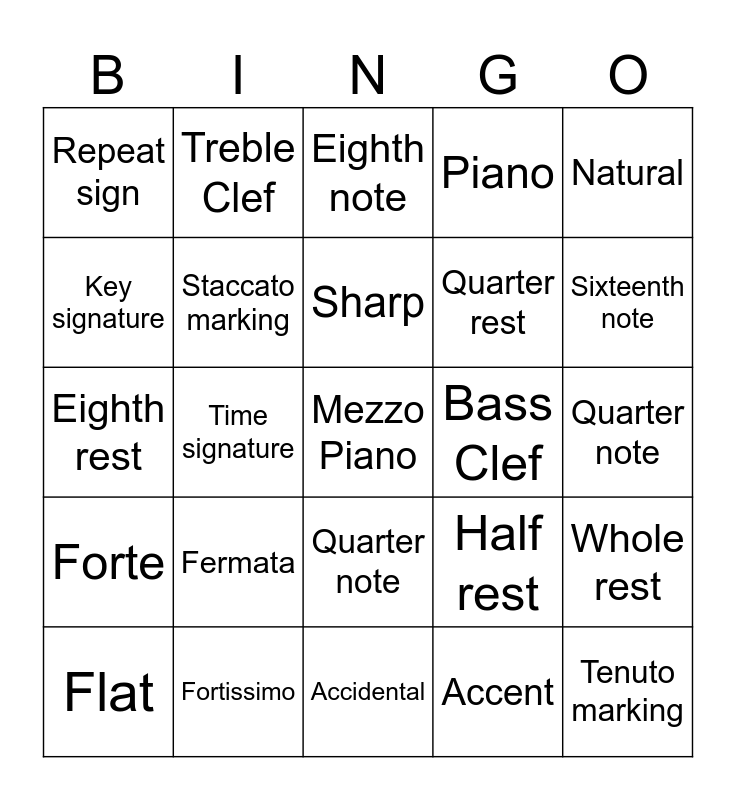 | B | I | N | G | O |
|---|---|---|---|---|
| Repeat sign | Treble Clef | Eighth note | Piano | Natural |
| Key signature | Staccato marking | Sharp | Quarter rest | Sixteenth note |
| Eighth rest | Time signature | Mezzo Piano | Bass Clef | Quarter note |
| Forte | Fermata | Quarter note | Half rest | Whole rest |
| Flat | Fortissimo | Accidental | Accent | Tenuto marking |